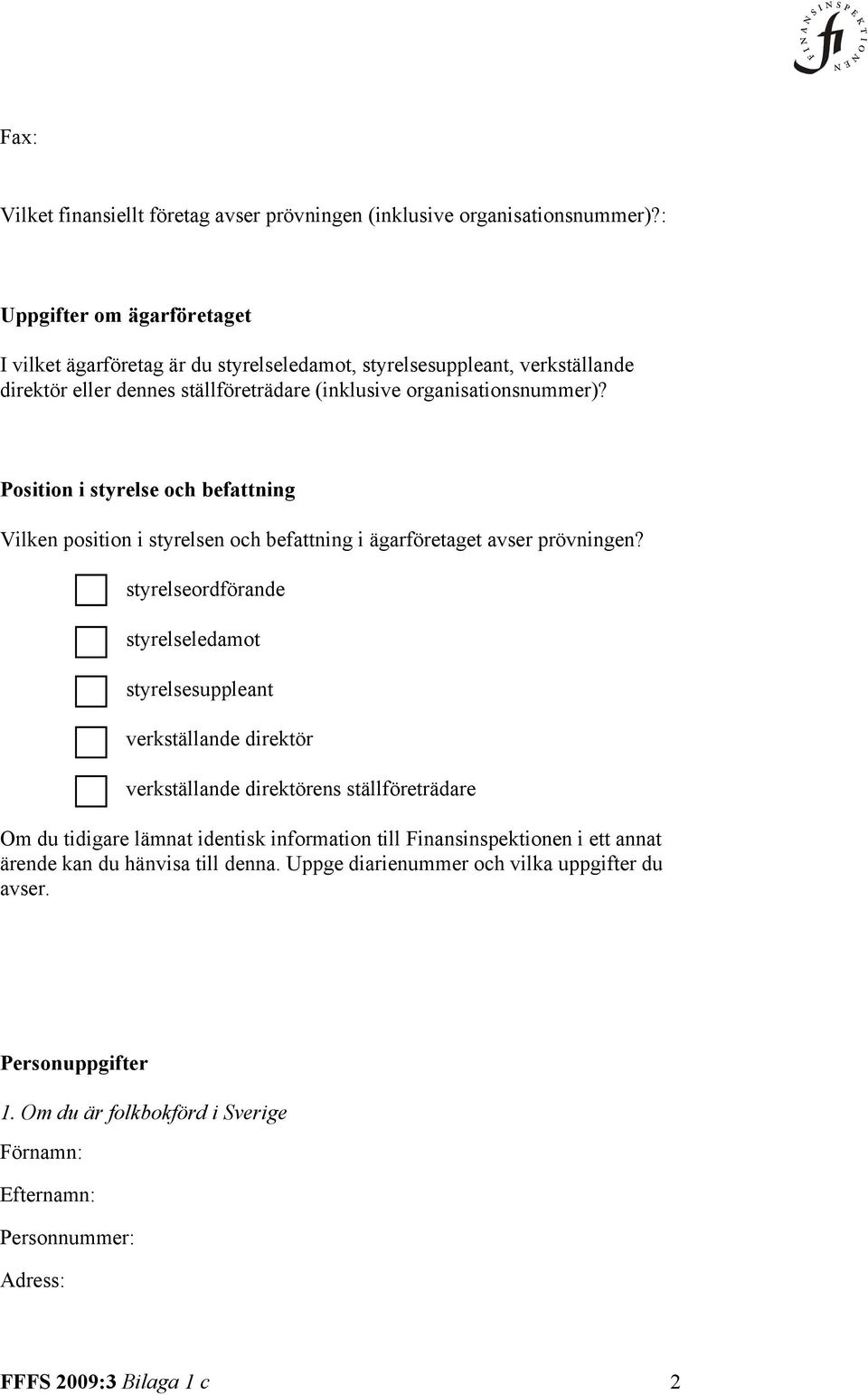 FINANSINSPEKTIONEN fi

Fax:

Vilket finansiellt företag avser prövningen (inklusive organisationsnummer)?:

Uppgifter om ägarföretaget

I vilket ägarföretag är du styrelseledamot, styrelsesuppleant, verkställande direktör eller dennes ställföreträdare (inklusive organisationsnummer)?

Position i styrelse och befattning

Vilken position i styrelsen och befattning i ägarföretaget avser prövningen?

styrelseordförande

styrelseledamot

styrelsesuppleant

verkställande direktör

verkställande direktörens ställföreträdare

Om du tidigare lämnat identisk information till Finansinspektionen i ett annat ärende kan du hänvisa till denna. Uppge diarienummer och vilka uppgifter du avser.

Personuppgifter

1. Om du är folkbokförd i Sverige

Förnamn:

Efternamn:

Personnummer:

Adress:

FFFS 2009:3 Bilaga 1 c 2